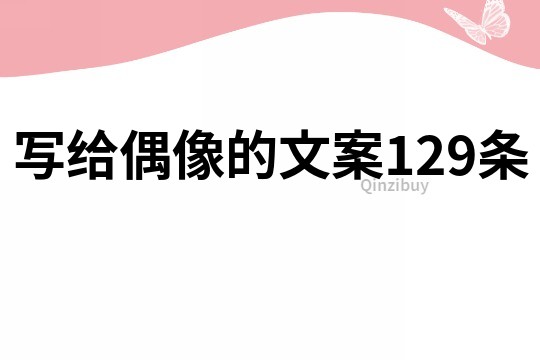 写给偶像的文案129条

Qinzibuy